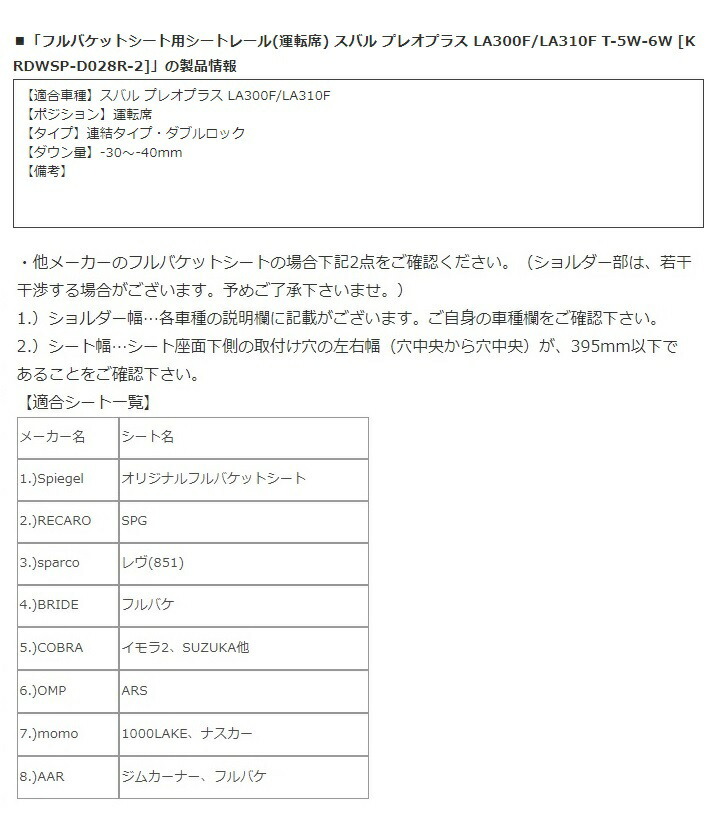 ■「フルバケットシート用シートレール(運転席) スバル プレオプラス LA300F/LA310F T-5W-6W [KRDWSP-D028R-2]」の製品情報

【適合車種】スバル プレオプラス LA300F/LA310F
【ポジション】運転席
【タイプ】連結タイプ・ダブルロック
【ダウン量】-30～-40mm
【備考】

・他メーカーのフルバケットシートの場合下記2点をご確認ください。（ショルダー部は、若干干渉する場合がございます。予めご了承下さいませ。）
1.）ショルダー幅…各車種の説明欄に記載がございます。ご自身の車種欄をご確認下さい。
2.）シート幅…シート座面下側の取付け穴の左右幅（穴中央から穴中央）が、395mm以下であることをご確認下さい。
【適合シート一覧】

| メーカー名 | シート名 |
|---|---|
| 1.)Spiegel | オリジナルフルバケットシート |
| 2.)RECARO | SPG |
| 3.)sparco | レヴ(851) |
| 4.)BRIDE | フルバケ |
| 5.)COBRA | イモラ2、SUZUKA他 |
| 6.)OMP | ARS |
| 7.)momo | 1000LAKE、ナスカー |
| 8.)AAR | ジムカーナー、フルバケ |